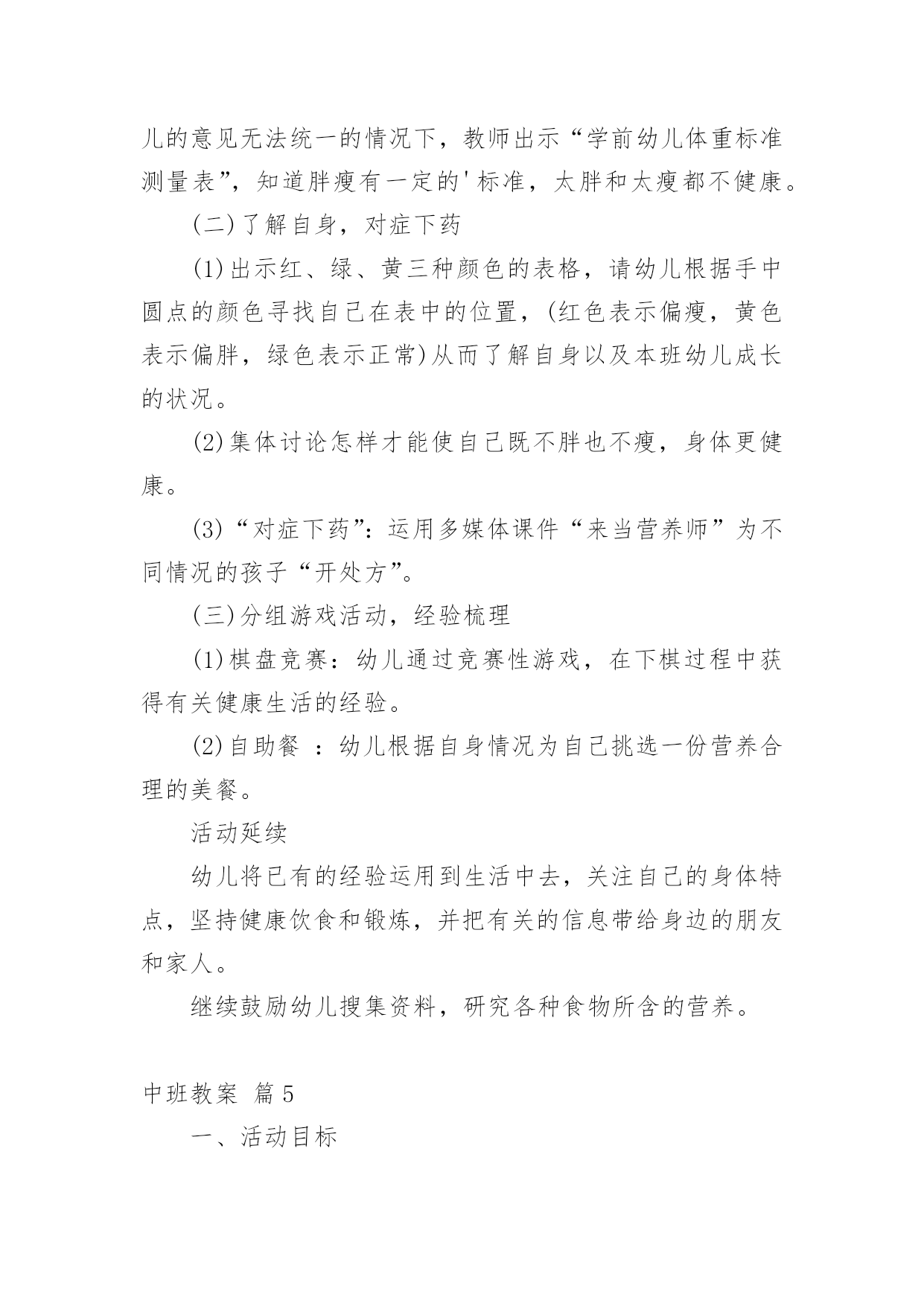 儿的意见无法统一的情况下，教师出示“学前幼儿体重标准测量表”，知道胖瘦有一定的'标准，太胖和太瘦都不健康。

(二)了解自身，对症下药

(1)出示红、绿、黄三种颜色的表格，请幼儿根据手中圆点的颜色寻找自己在表中的位置，(红色表示偏瘦，黄色表示偏胖，绿色表示正常)从而了解自身以及本班幼儿成长的状况。

(2)集体讨论怎样才能使自己既不胖也不瘦，身体更健康。

(3)“对症下药”：运用多媒体课件“来当营养师”为不同情况的孩子“开处方”。

(三)分组游戏活动，经验梳理

(1)棋盘竞赛：幼儿通过竞赛性游戏，在下棋过程中获得有关健康生活的经验。

(2)自助餐 ：幼儿根据自身情况为自己挑选一份营养合理的美餐。

活动延续

幼儿将已有的经验运用到生活中去，关注自己的身体特点，坚持健康饮食和锻炼，并把有关的信息带给身边的朋友和家人。

继续鼓励幼儿搜集资料，研究各种食物所含的营养。

中班教案 篇5

一、活动目标